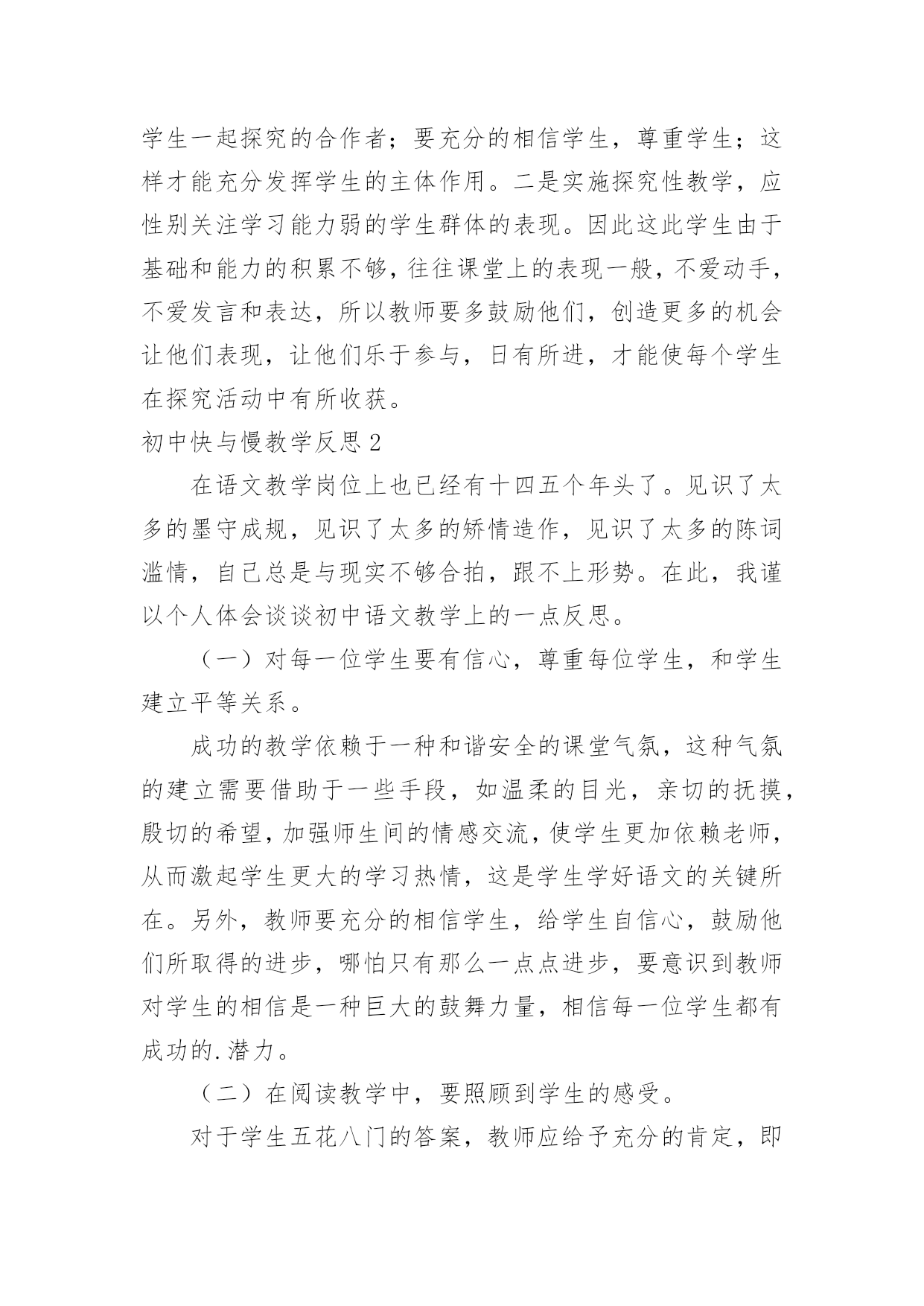 学生一起探究的合作者；要充分的相信学生，尊重学生；这样才能充分发挥学生的主体作用。二是实施探究性教学，应性别关注学习能力弱的学生群体的表现。因此这此学生由于基础和能力的积累不够，往往课堂上的表现一般，不爱动手，不爱发言和表达，所以教师要多鼓励他们，创造更多的机会让他们表现，让他们乐于参与，日有所进，才能使每个学生在探究活动中有所收获。

初中快与慢教学反思2

在语文教学岗位上也已经有十四五个年头了。见识了太多的墨守成规，见识了太多的矫情造作，见识了太多的陈词滥情，自己总是与现实不够合拍，跟不上形势。在此，我谨以个人体会谈谈初中语文教学上的一点反思。

（一）对每一位学生要有信心，尊重每位学生，和学生建立平等关系。

成功的教学依赖于一种和谐安全的课堂气氛，这种气氛的建立需要借助于一些手段，如温柔的目光，亲切的抚摸，殷切的希望，加强师生间的情感交流，使学生更加依赖老师，从而激起学生更大的学习热情，这是学生学好语文的关键所在。另外，教师要充分的相信学生，给学生自信心，鼓励他们所取得的进步，哪怕只有那么一点点进步，要意识到教师对学生的相信是一种巨大的鼓舞力量，相信每一位学生都有成功的.潜力。

（二）在阅读教学中，要照顾到学生的感受。

对于学生五花八门的答案，教师应给予充分的肯定，即